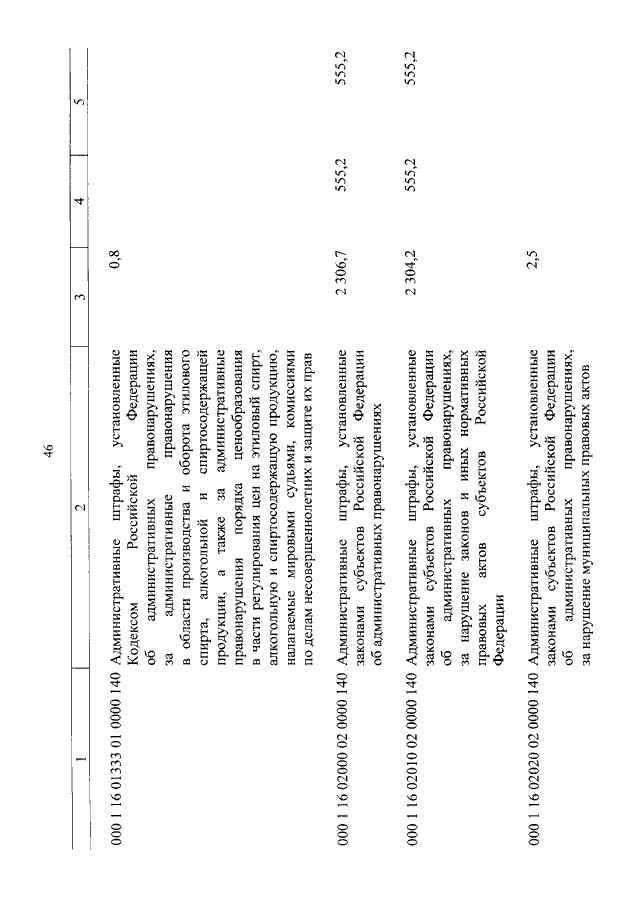 46

| 1 | 2 | 3 | 4 | 5 |
|---|---|---|---|---|
| 000 1 16 01333 01 0000 140 | Административные штрафы, установленные Кодексом Российской Федерации об административных правонарушениях, за административные правонарушения в области производства и оборота этилового спирта, алкогольной и спиртосодержащей продукции, а также за административные правонарушения порядка ценообразования в части регулирования цен на этиловый спирт, алкогольную и спиртосодержащую продукцию, налагаемые мировыми судьями, комиссиями по делам несовершеннолетних и защите их прав | 0,8 | | |
| 000 1 16 02000 02 0000 140 | Административные штрафы, установленные законами субъектов Российской Федерации об административных правонарушениях | 2 306,7 | 555,2 | 555,2 |
| 000 1 16 02010 02 0000 140 | Административные штрафы, установленные законами субъектов Российской Федерации об административных правонарушениях, за нарушение законов и иных нормативных правовых актов субъектов Российской Федерации | 2 304,2 | 555,2 | 555,2 |
| 000 1 16 02020 02 0000 140 | Административные штрафы, установленные законами субъектов Российской Федерации об административных правонарушениях, за нарушение муниципальных правовых актов | 2,5 | | |